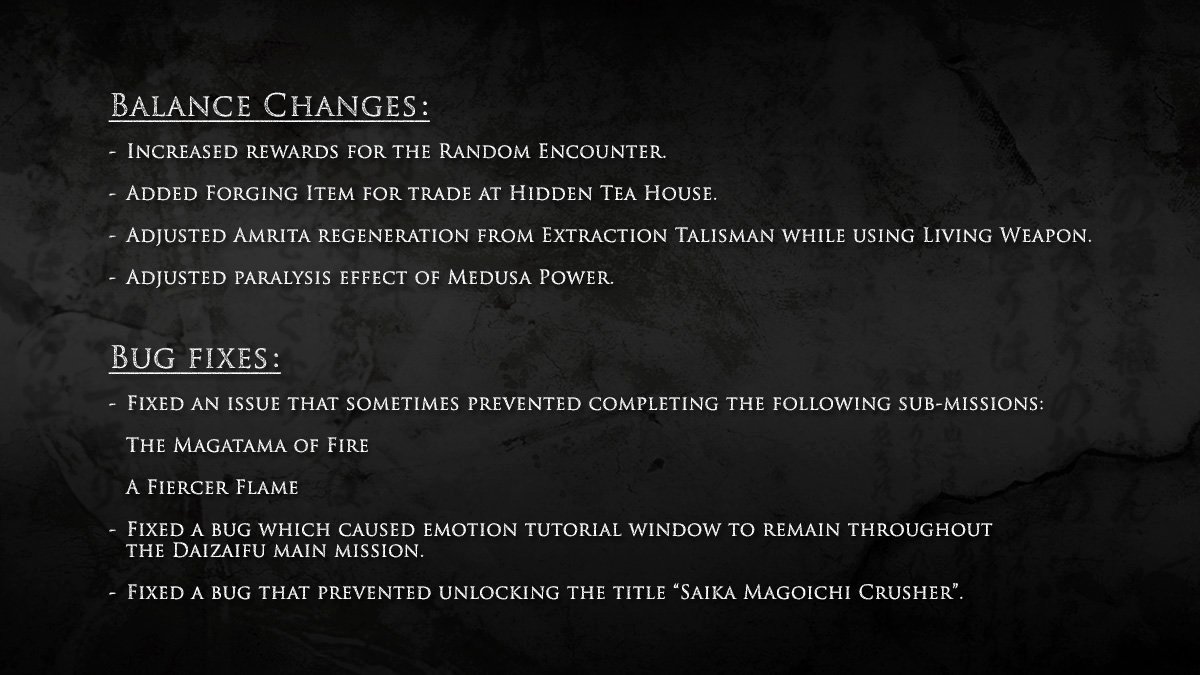 Balance Changes:

- Increased rewards for the Random Encounter.

- Added Forging Item for trade at Hidden Tea House.

- Adjusted Amrita regeneration from Extraction Talisman while using Living Weapon.

- Adjusted paralysis effect of Medusa Power.

Bug fixes:

- Fixed an issue that sometimes prevented completing the following sub-missions:

The Magatama of Fire

A Fiercer Flame

- Fixed a bug which caused emotion tutorial window to remain throughout the Daizaifu main mission.

- Fixed a bug that prevented unlocking the title "Saika Magoichi Crusher".